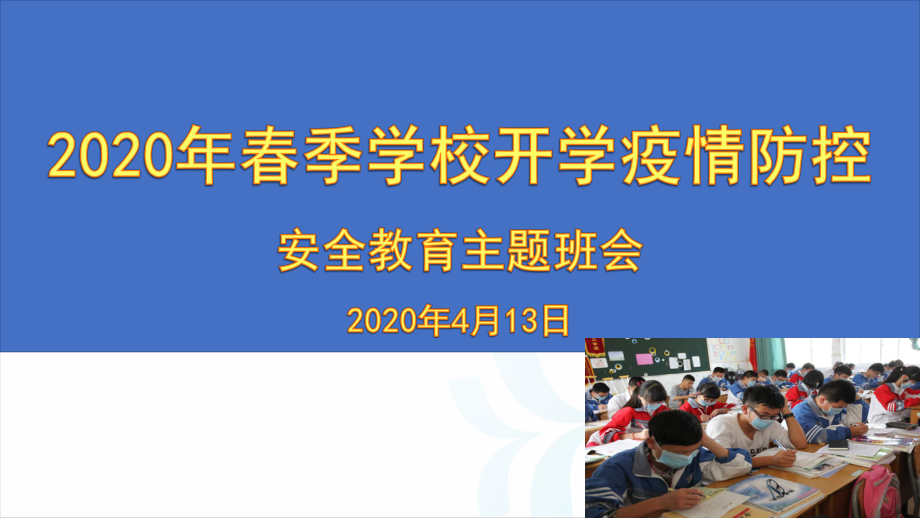 2020年春季学校开学疫情防控

安全教育主题班会

2020年4月13日